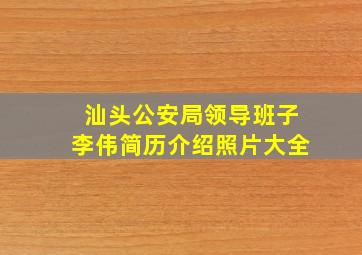 汕头公安局领导班子
李伟简历介绍照片大全